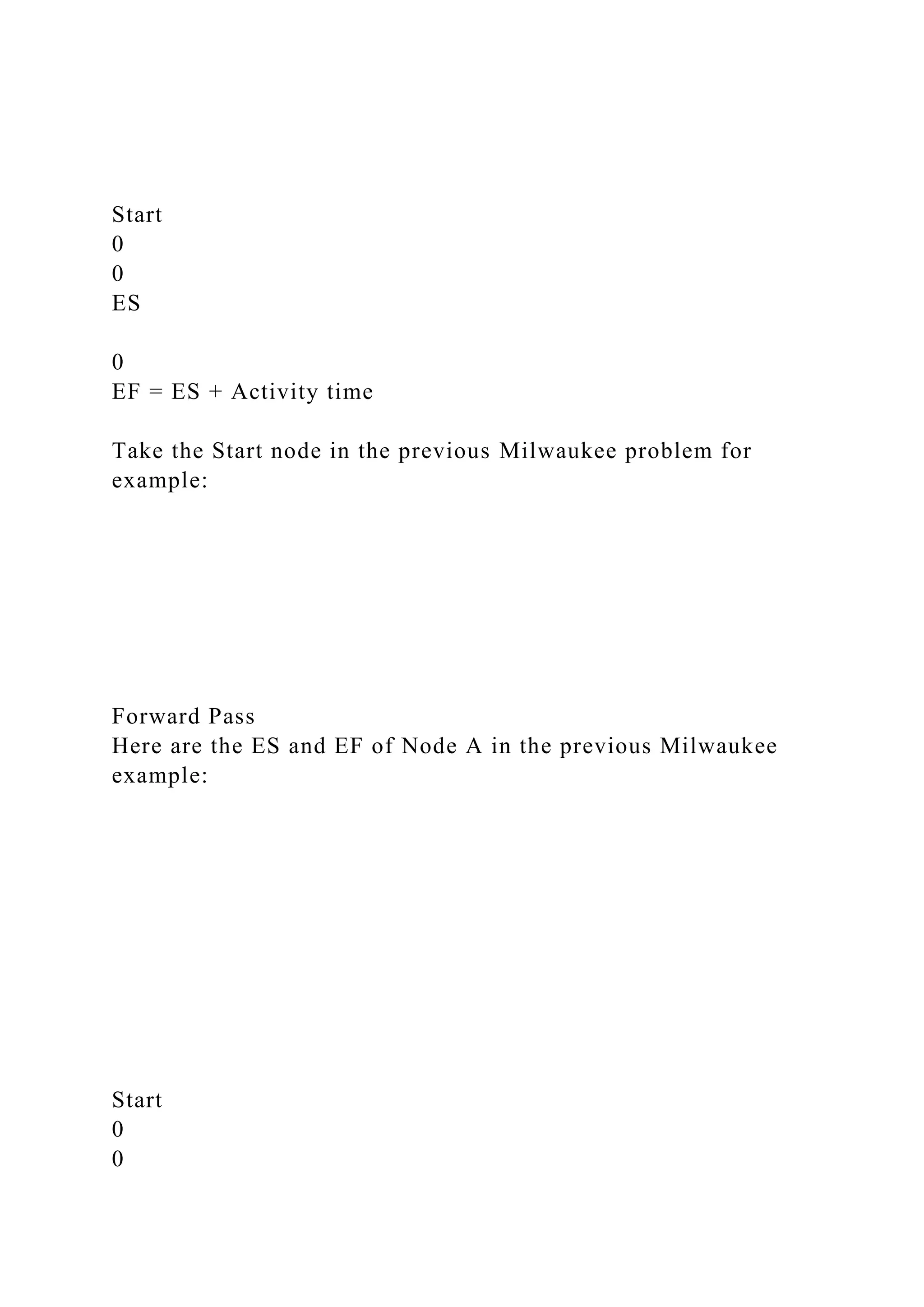 Start
0
0
ES

0
EF = ES + Activity time

Take the Start node in the previous Milwaukee problem for example:

Forward Pass
Here are the ES and EF of Node A in the previous Milwaukee example:

Start
0
0